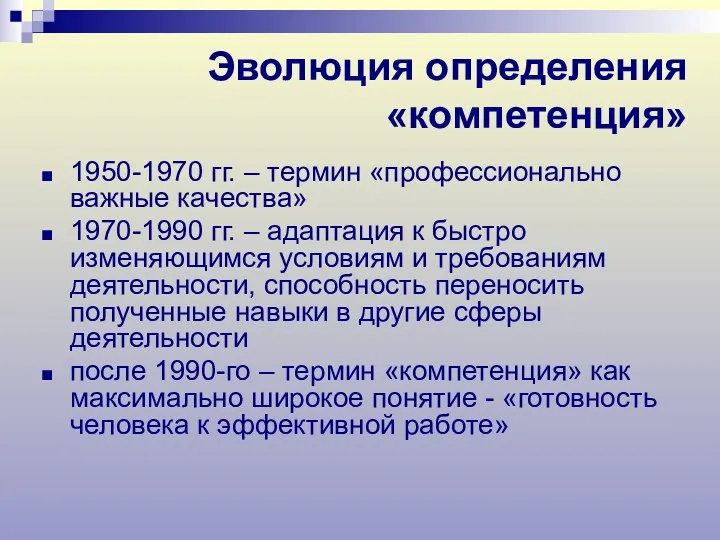 Эволюция определения «компетенция»

■ 1950-1970 гг. – термин «профессионально важные качества»

■ 1970-1990 гг. – адаптация к быстро изменяющимся условиям и требованиям деятельности, способность переносить полученные навыки в другие сферы деятельности

■ после 1990-го – термин «компетенция» как максимально широкое понятие - «готовность человека к эффективной работе»